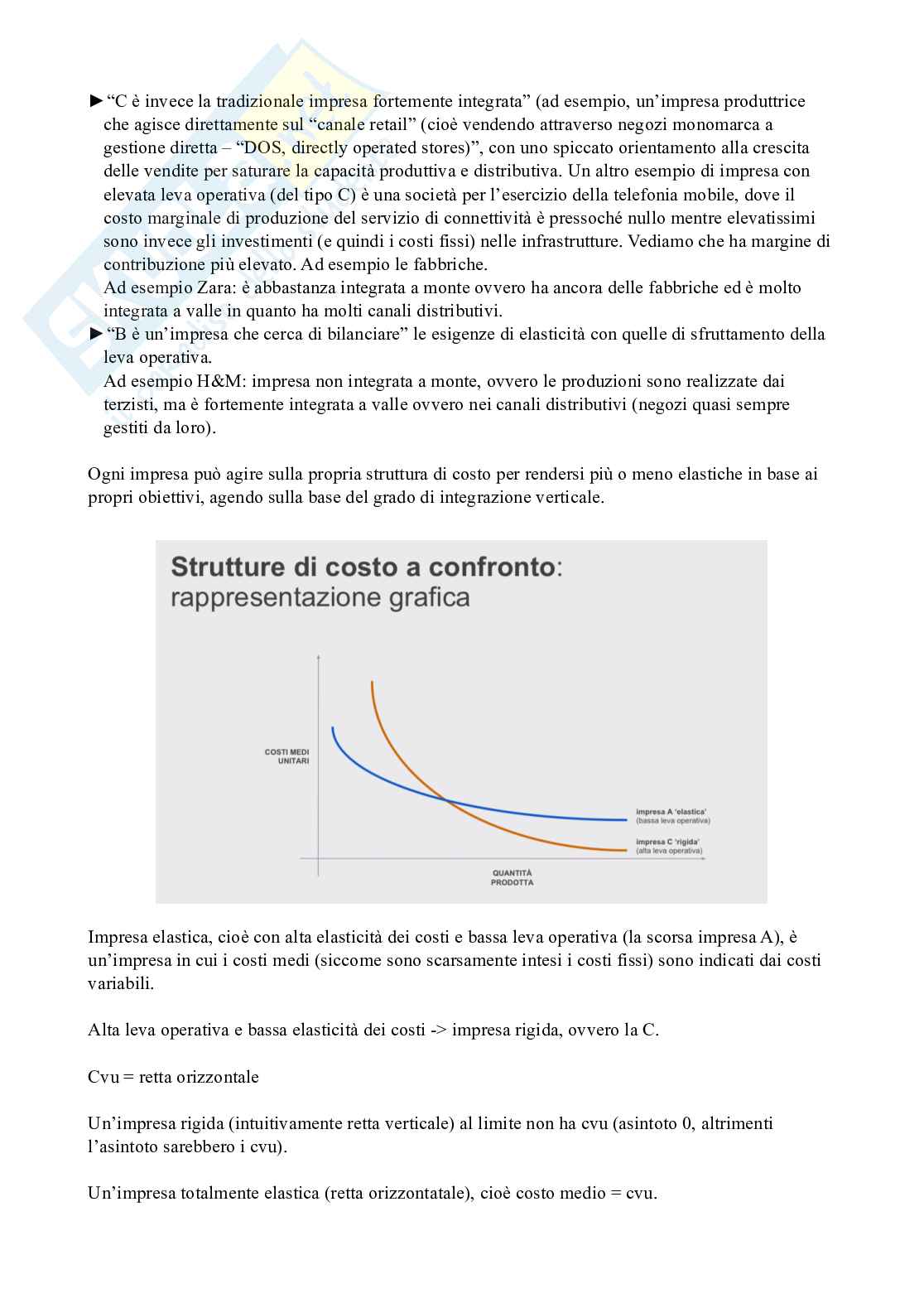 ►"C è invece la tradizionale impresa fortemente integrata" (ad esempio, un'impresa produttrice che agisce direttamente sul "canale retail" (cioè vendendo attraverso negozi monomarca a gestione diretta – "DOS, directly operated stores)", con uno spiccato orientamento alla crescita delle vendite per saturare la capacità produttiva e distributiva. Un altro esempio di impresa con elevata leva operativa (del tipo C) è una società per l'esercizio della telefonia mobile, dove il costo marginale di produzione del servizio di connettività è pressoché nullo mentre elevatissimi sono invece gli investimenti (e quindi i costi fissi) nelle infrastrutture. Vediamo che ha margine di contribuzione più elevato. Ad esempio le fabbriche.
Ad esempio Zara: è abbastanza integrata a monte ovvero ha ancora delle fabbriche ed è molto integrata a valle in quanto ha molti canali distributivi.
►"B è un'impresa che cerca di bilanciare" le esigenze di elasticità con quelle di sfruttamento della leva operativa.
Ad esempio H&M: impresa non integrata a monte, ovvero le produzioni sono realizzate dai terzisti, ma è fortemente integrata a valle ovvero nei canali distributivi (negozi quasi sempre gestiti da loro).

Ogni impresa può agire sulla propria struttura di costo per rendersi più o meno elastiche in base ai propri obiettivi, agendo sulla base del grado di integrazione verticale.

Strutture di costo a confronto: rappresentazione grafica

COSTI MEDI UNITARI

impresa A 'elastica' (bassa leva operativa)
impresa C 'rigida' (alta leva operativa)

QUANTITÀ PRODOTTA

Impresa elastica, cioè con alta elasticità dei costi e bassa leva operativa (la scorsa impresa A), è un'impresa in cui i costi medi (siccome sono scarsamente intesi i costi fissi) sono indicati dai costi variabili.

Alta leva operativa e bassa elasticità dei costi -> impresa rigida, ovvero la C.

Cvu = retta orizzontale

Un'impresa rigida (intuitivamente retta verticale) al limite non ha cvu (asintoto 0, altrimenti l'asintoto sarebbero i cvu).

Un'impresa totalmente elastica (retta orizzontatale), cioè costo medio = cvu.